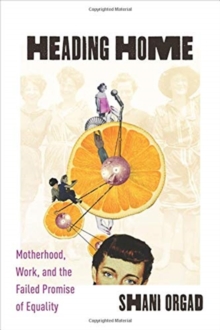 Copyrighted Material

HEADING HOME

Motherhood, Work, and the Failed Promise of Equality

SHANI ORGAD

Copyrighted Material